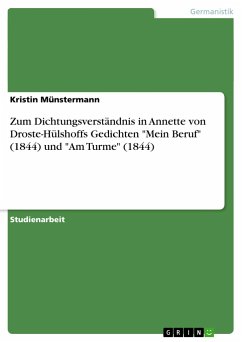 Germanistik

Kristin Münstermann

Zum Dichtungsverständnis in Annette von Droste-Hülshoffs Gedichten "Mein Beruf" (1844) und "Am Turme" (1844)

Studienarbeit

GRIN